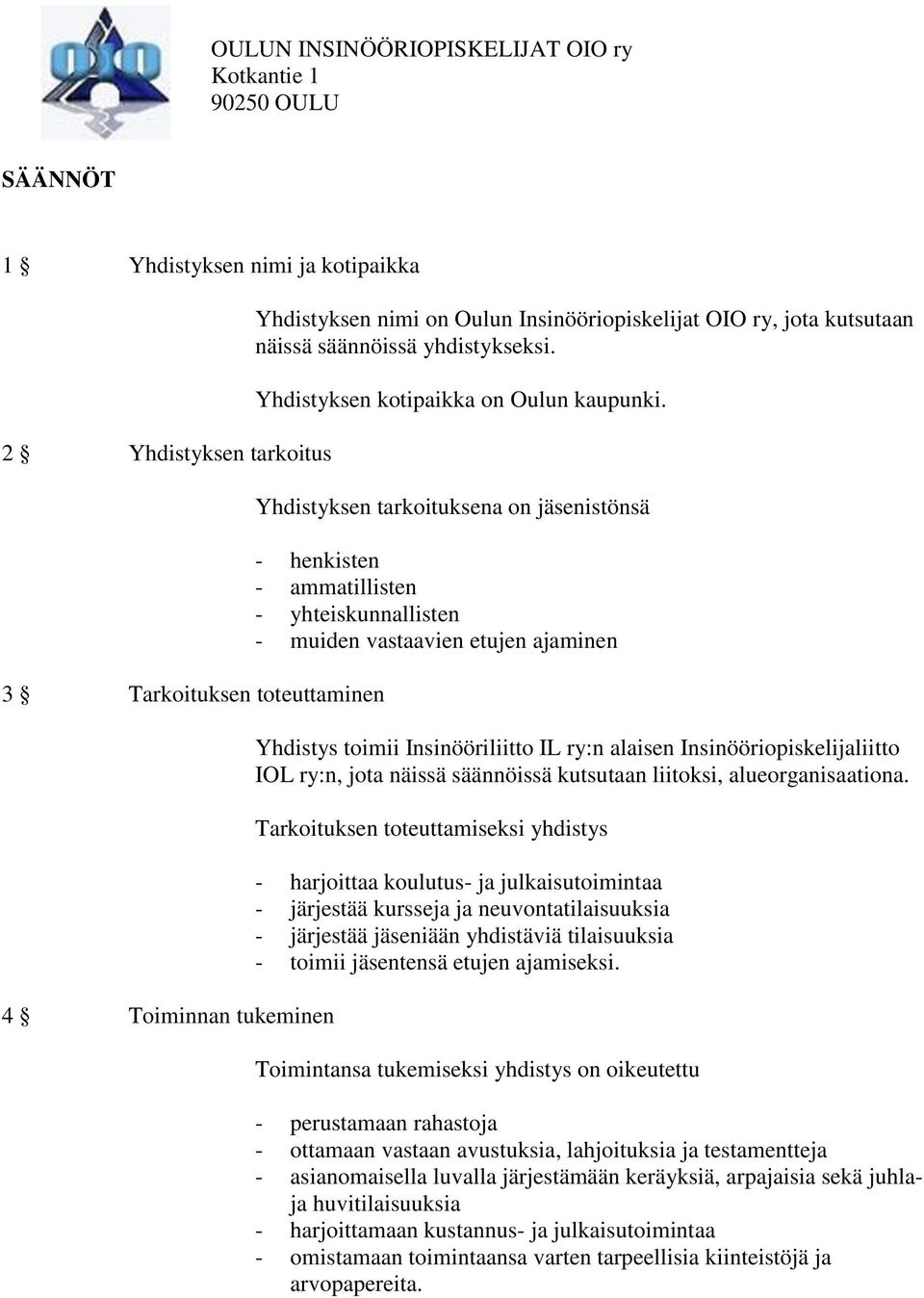 OIO

OULUN INSINÖÖRIOPISKELIJAT OIO ry
Kotkantie 1
90250 OULU

SÄÄNNÖT

1 § Yhdistyksen nimi ja kotipaikka

Yhdistyksen nimi on Oulun Insinööriopiskelijat OIO ry, jota kutsutaan näissä säännöissä yhdistykseksi.

Yhdistyksen kotipaikka on Oulun kaupunki.

2 § Yhdistyksen tarkoitus

Yhdistyksen tarkoituksena on jäsenistönsä

- henkisten
- ammatillisten
- yhteiskunnallisten
- muiden vastaavien etujen ajaminen

3 § Tarkoituksen toteuttaminen

Yhdistys toimii Insinööriliitto IL ry:n alaisen Insinööriopiskelijaliitto IOL ry:n, jota näissä säännöissä kutsutaan liitoksi, alueorganisaationa.

Tarkoituksen toteuttamiseksi yhdistys

- harjoittaa koulutus- ja julkaisutoimintaa
- järjestää kursseja ja neuvontatilaisuuksia
- järjestää jäseniään yhdistäviä tilaisuuksia
- toimii jäsentensä etujen ajamiseksi.

4 § Toiminnan tukeminen

Toimintansa tukemiseksi yhdistys on oikeutettu

- perustamaan rahastoja
- ottamaan vastaan avustuksia, lahjoituksia ja testamentteja
- asianomaisella luvalla järjestämään keräyksiä, arpajaisia sekä juhla- ja huvitilaisuuksia
- harjoittamaan kustannus- ja julkaisutoimintaa
- omistamaan toimintaansa varten tarpeellisia kiinteistöjä ja arvopapereita.